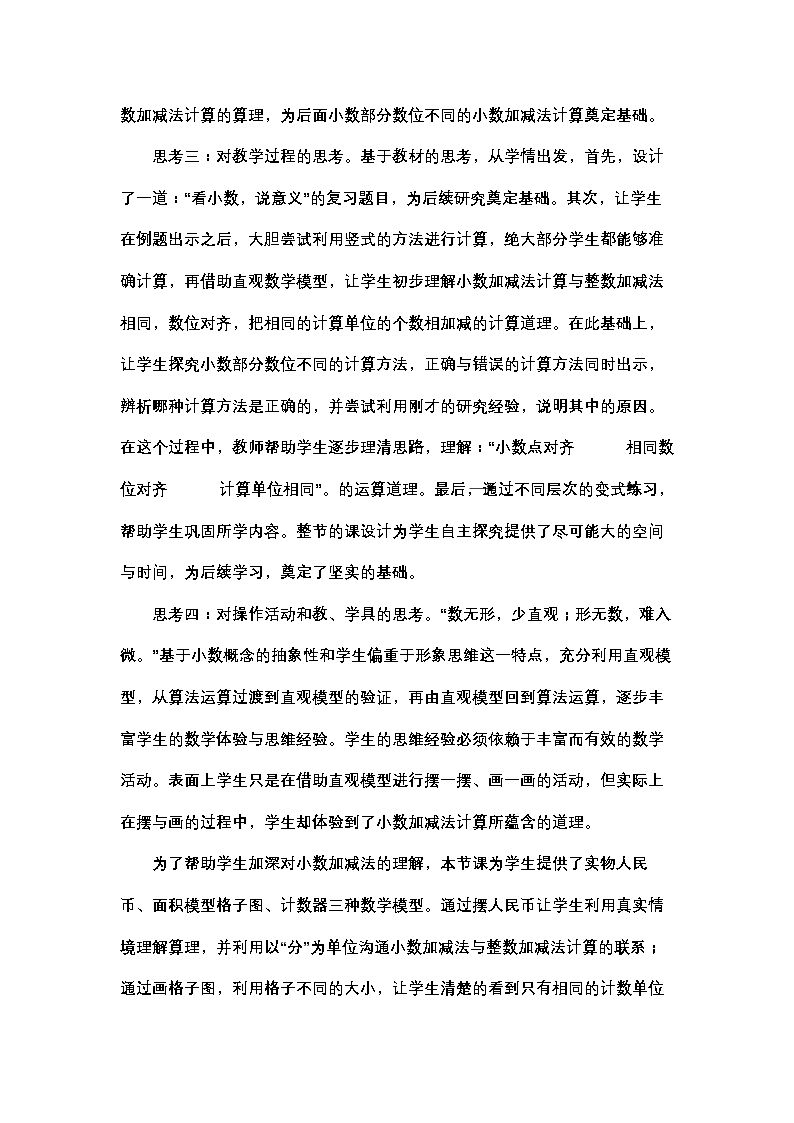 数加减法计算的算理，为后面小数部分数位不同的小数加减法计算奠定基础。

思考三：对教学过程的思考。基于教材的思考，从学情出发，首先，设计了一道：“看小数，说意义”的复习题目，为后续研究奠定基础。其次，让学生在例题出示之后，大胆尝试利用竖式的方法进行计算，绝大部分学生都能够准确计算，再借助直观数学模型，让学生初步理解小数加减法计算与整数加减法相同，数位对齐，把相同的计算单位的个数相加减的计算道理。在此基础上，让学生探究小数部分数位不同的计算方法，正确与错误的计算方法同时出示，辨析哪种计算方法是正确的，并尝试利用刚才的研究经验，说明其中的原因。在这个过程中，教师帮助学生逐步理清思路，理解：“小数点对齐 相同数位对齐 计算单位相同”。的运算道理。最后，通过不同层次的变式练习，帮助学生巩固所学内容。整节的课设计为学生自主探究提供了尽可能大的空间与时间，为后续学习，奠定了坚实的基础。

思考四：对操作活动和教、学具的思考。“数无形，少直观；形无数，难入微。”基于小数概念的抽象性和学生偏重于形象思维这一特点，充分利用直观模型，从算法运算过渡到直观模型的验证，再由直观模型回到算法运算，逐步丰富学生的数学体验与思维经验。学生的思维经验必须依赖于丰富而有效的数学活动。表面上学生只是在借助直观模型进行摆一摆、画一画的活动，但实际上在摆与画的过程中，学生却体验到了小数加减法计算所蕴含的道理。

为了帮助学生加深对小数加减法的理解，本节课为学生提供了实物人民币、面积模型格子图、计数器三种数学模型。通过摆人民币让学生利用真实情境理解算理，并利用以“分”为单位沟通小数加减法与整数加减法计算的联系；通过画格子图，利用格子不同的大小，让学生清楚的看到只有相同的计数单位